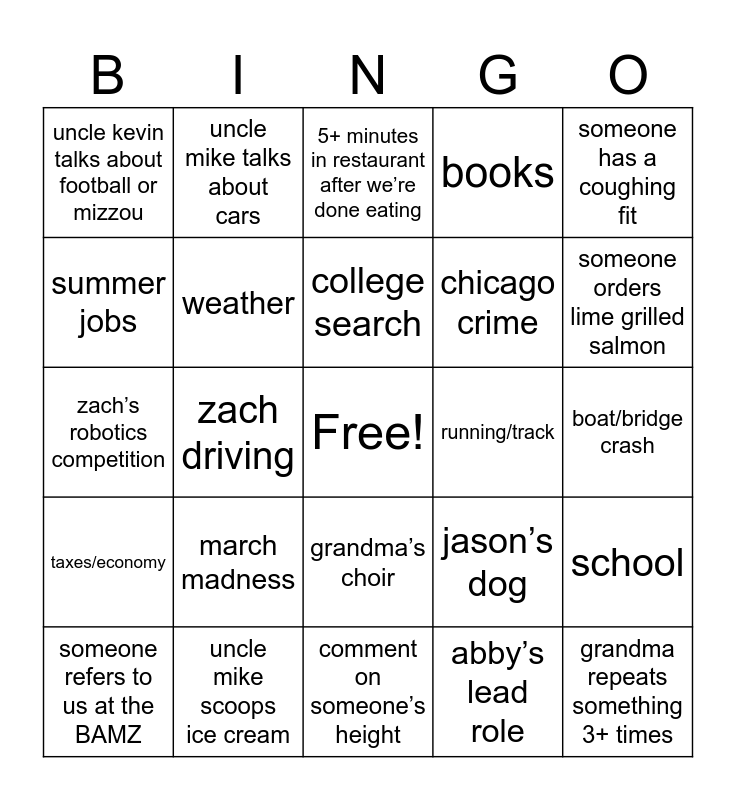 | B | I | N | G | O |
|---|---|---|---|---|
| uncle kevin talks about football or mizzou | uncle mike talks about cars | 5+ minutes in restaurant after we're done eating | books | someone has a coughing fit |
| summer jobs | weather | college search | chicago crime | someone orders lime grilled salmon |
| zach's robotics competition | zach driving | Free! | running/track | boat/bridge crash |
| taxes/economy | march madness | grandma's choir | jason's dog | school |
| someone refers to us at the BAMZ | uncle mike scoops ice cream | comment on someone's height | abby's lead role | grandma repeats something 3+ times |